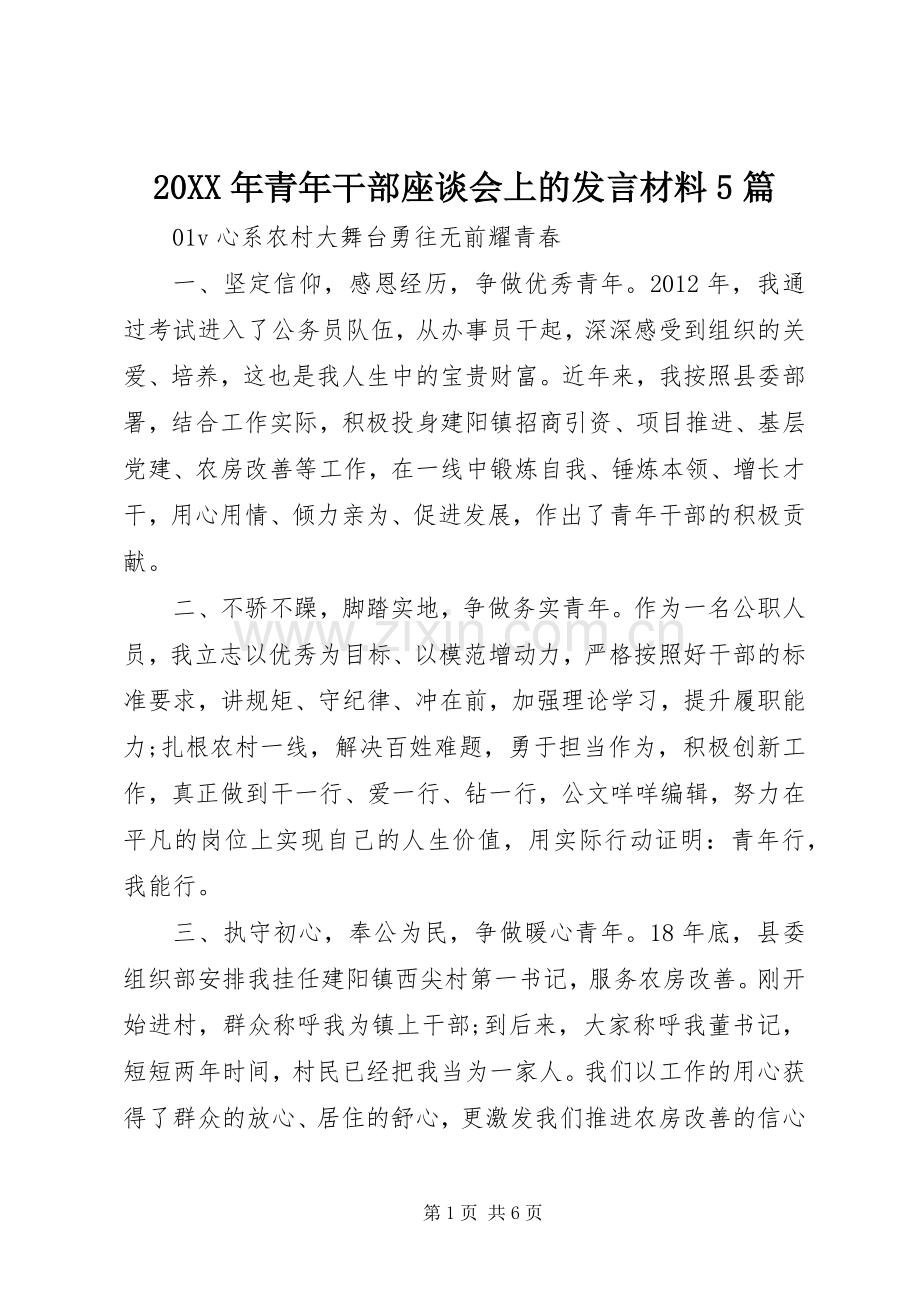 20XX年青年干部座谈会上的发言材料5篇

01v心系农村大舞台勇往无前耀青春

一、坚定信仰，感恩经历，争做优秀青年。2012年，我通过考试进入了公务员队伍，从办事员干起，深深感受到组织的关爱、培养，这也是我人生中的宝贵财富。近年来，我按照县委部署，结合工作实际，积极投身建阳镇招商引资、项目推进、基层党建、农房改善等工作，在一线中锻炼自我、锤炼本领、增长才干，用心用情、倾力亲为、促进发展，作出了青年干部的积极贡献。

二、不骄不躁，脚踏实地，争做务实青年。作为一名公职人员，我立志以优秀为目标、以模范增动力，严格按照好干部的标准要求，讲规矩、守纪律、冲在前，加强理论学习，提升履职能力;扎根农村一线，解决百姓难题，勇于担当作为，积极创新工作，真正做到干一行、爱一行、钻一行，公文咩咩编辑，努力在平凡的岗位上实现自己的人生价值，用实际行动证明：青年行，我能行。

三、执守初心，奉公为民，争做暖心青年。18年底，县委组织部安排我挂任建阳镇西尖村第一书记，服务农房改善。刚开始进村，群众称呼我为镇上干部;到后来，大家称呼我董书记，短短两年时间，村民已经把我当为一家人。我们以工作的用心获得了群众的放心、居住的舒心，更激发我们推进农房改善的信心

第1页 共6页

www.zixin.com.cn